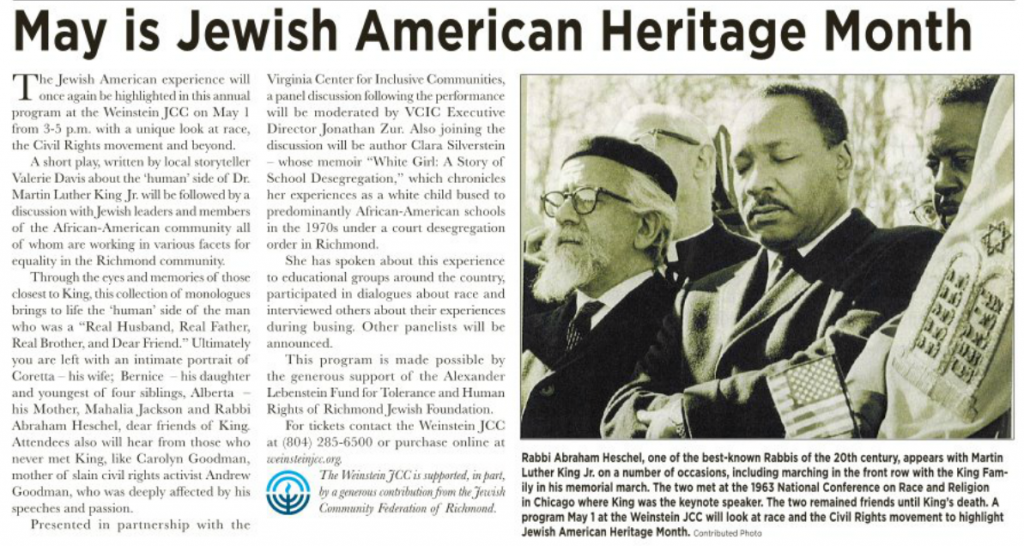 May is Jewish American Heritage Month

The Jewish American experience will once again be highlighted in this annual program at the Weinstein JCC on May 1 from 3-5 p.m. with a unique look at race, the Civil Rights movement and beyond.

A short play, written by local storyteller Valerie Davis about the 'human' side of Dr. Martin Luther King Jr. will be followed by a discussion with Jewish leaders and members of the African-American community all of whom are working in various facets for equality in the Richmond community.

Through the eyes and memories of those closest to King, this collection of monologues brings to life the 'human' side of the man who was a "Real Husband, Real Father, Real Brother, and Dear Friend." Ultimately you are left with an intimate portrait of Coretta – his wife; Bernice – his daughter and youngest of four siblings, Alberta – his Mother, Mahalia Jackson and Rabbi Abraham Heschel, dear friends of King. Attendees also will hear from those who never met King, like Carolyn Goodman, mother of slain civil rights activist Andrew Goodman, who was deeply affected by his speeches and passion.

Presented in partnership with the Virginia Center for Inclusive Communities, a panel discussion following the performance will be moderated by VCIC Executive Director Jonathan Zur. Also joining the discussion will be author Clara Silverstein – whose memoir "White Girl: A Story of School Desegregation," which chronicles her experiences as a white child bused to predominantly African-American schools in the 1970s under a court desegregation order in Richmond.

She has spoken about this experience to educational groups around the country, participated in dialogues about race and interviewed others about their experiences during busing. Other panelists will be announced.

This program is made possible by the generous support of the Alexander Lebenstein Fund for Tolerance and Human Rights of Richmond Jewish Foundation.

For tickets contact the Weinstein JCC at (804) 285-6500 or purchase online at weinsteinjcc.org.

The Weinstein JCC is supported, in part, by a generous contribution from the Jewish Community Federation of Richmond.

Rabbi Abraham Heschel, one of the best-known Rabbis of the 20th century, appears with Martin Luther King Jr. on a number of occasions, including marching in the front row with the King Family in his memorial march. The two met at the 1963 National Conference on Race and Religion in Chicago where King was the keynote speaker. The two remained friends until King's death. A program May 1 at the Weinstein JCC will look at race and the Civil Rights movement to highlight Jewish American Heritage Month. Contributed Photo